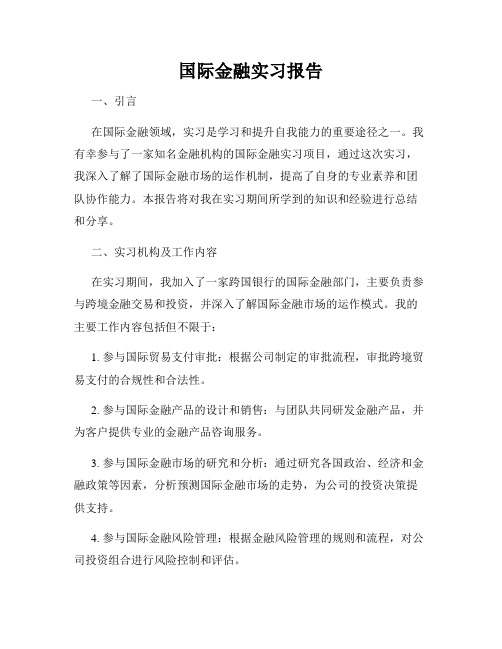 国际金融实习报告

一、引言

在国际金融领域，实习是学习和提升自我能力的重要途径之一。我有幸参与了一家知名金融机构的国际金融实习项目，通过这次实习，我深入了解了国际金融市场的运作机制，提高了自身的专业素养和团队协作能力。本报告将对我在实习期间所学到的知识和经验进行总结和分享。

二、实习机构及工作内容

在实习期间，我加入了一家跨国银行的国际金融部门，主要负责参与跨境金融交易和投资，并深入了解国际金融市场的运作模式。我的主要工作内容包括但不限于：

1. 参与国际贸易支付审批：根据公司制定的审批流程，审批跨境贸易支付的合规性和合法性。

2. 参与国际金融产品的设计和销售：与团队共同研发金融产品，并为客户提供专业的金融产品咨询服务。

3. 参与国际金融市场的研究和分析：通过研究各国政治、经济和金融政策等因素，分析预测国际金融市场的走势，为公司的投资决策提供支持。

4. 参与国际金融风险管理：根据金融风险管理的规则和流程，对公司投资组合进行风险控制和评估。